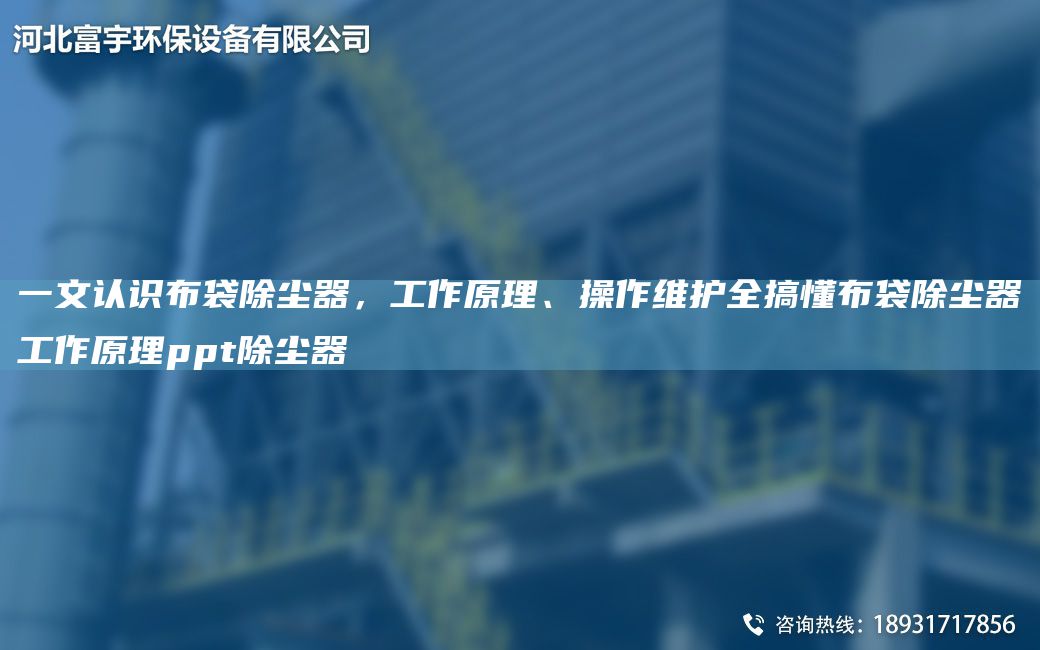 河北富宇环保设备有限公司

一文认识布袋除尘器，工作原理、操作维护全搞懂布袋除尘器工作原理ppt除尘器

咨询热线：18931717856